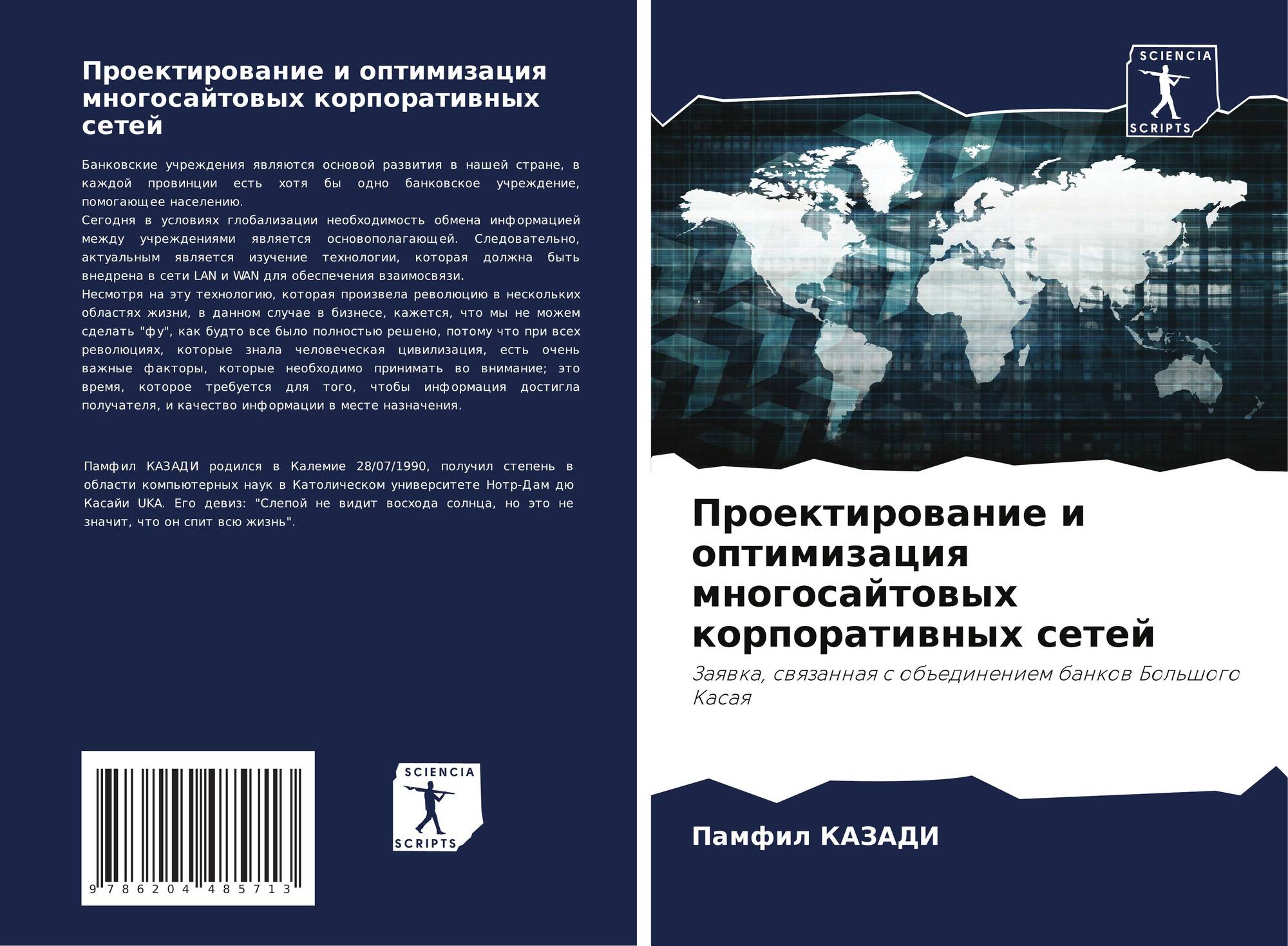 Проектирование и оптимизация многосайтовых корпоративных сетей

Банковские учреждения являются основой развития в нашей стране, в каждой провинции есть хотя бы одно банковское учреждение, помогающее населению.

Сегодня в условиях глобализации необходимость обмена информацией между учреждениями является основополагающей. Следовательно, актуальным является изучение технологии, которая должна быть внедрена в сети LAN и WAN для обеспечения взаимосвязи.

Несмотря на эту технологию, которая произвела революцию в нескольких областях жизни, в данном случае в бизнесе, кажется, что мы не можем сделать "фу", как будто все было полностью решено, потому что при всех революциях, которые знала человеческая цивилизация, есть очень важные факторы, которые необходимо принимать во внимание; это время, которое требуется для того, чтобы информация достигла получателя, и качество информации в месте назначения.

Памфил КАЗАДИ родился в Калемие 28/07/1990, получил степень в области компьютерных наук в Католическом университете Нотр-Дам дю Касайи UKA. Его девиз: "Слепой не видит восхода солнца, но это не значит, что он спит всю жизнь".

9 786204 485713

SCIENCIA
SCRIPTS

SCIENCIA
SCRIPTS

Проектирование и оптимизация многосайтовых корпоративных сетей

Заявка, связанная с объединением банков Большого Касая

Памфил КАЗАДИ